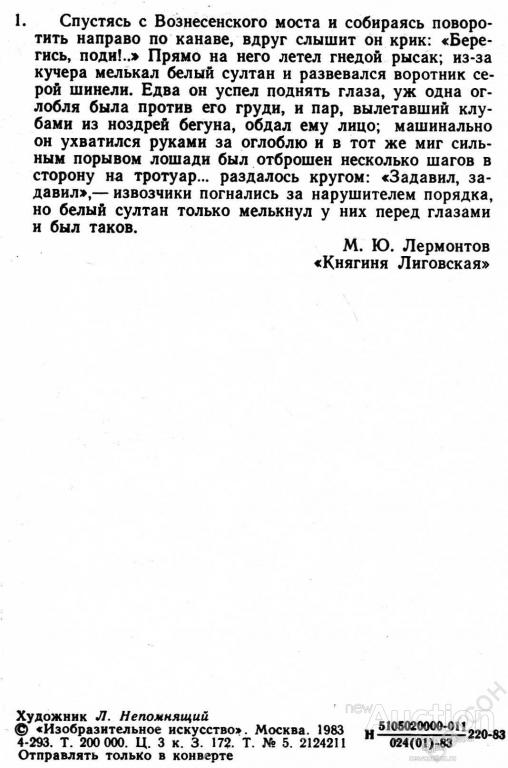 1. Спустясь с Вознесенского моста и собираясь поворотить направо по канаве, вдруг слышит он крик: «Берегись, поди!..» Прямо на него летел гнедой рысак; из-за кучера мелькал белый султан и развевался воротник серой шинели. Едва он успел поднять глаза, уж одна оглобля была против его груди, и пар, вылетавший клубами из ноздрей бегуна, обдал ему лицо; машинально он ухватился руками за оглоблю и в тот же миг сильным порывом лошади был отброшен несколько шагов в сторону на тротуар... раздалось кругом: «Задавил, задавил»,— извозчики погнались за нарушителем порядка, но белый султан только мелькнул у них перед глазами и был таков.

М. Ю. Лермонтов
«Княгиня Лиговская»

Художник Л. Непомнящий
© «Изобразительное искусство». Москва. 1983
4-293. Т. 200 000. Ц. 3 к. З. 172. Т. № 5. 2124211
Отправлять только в конверте

Н $\frac{5105020000-011}{024(01)-83}$ 220-83

new Auction